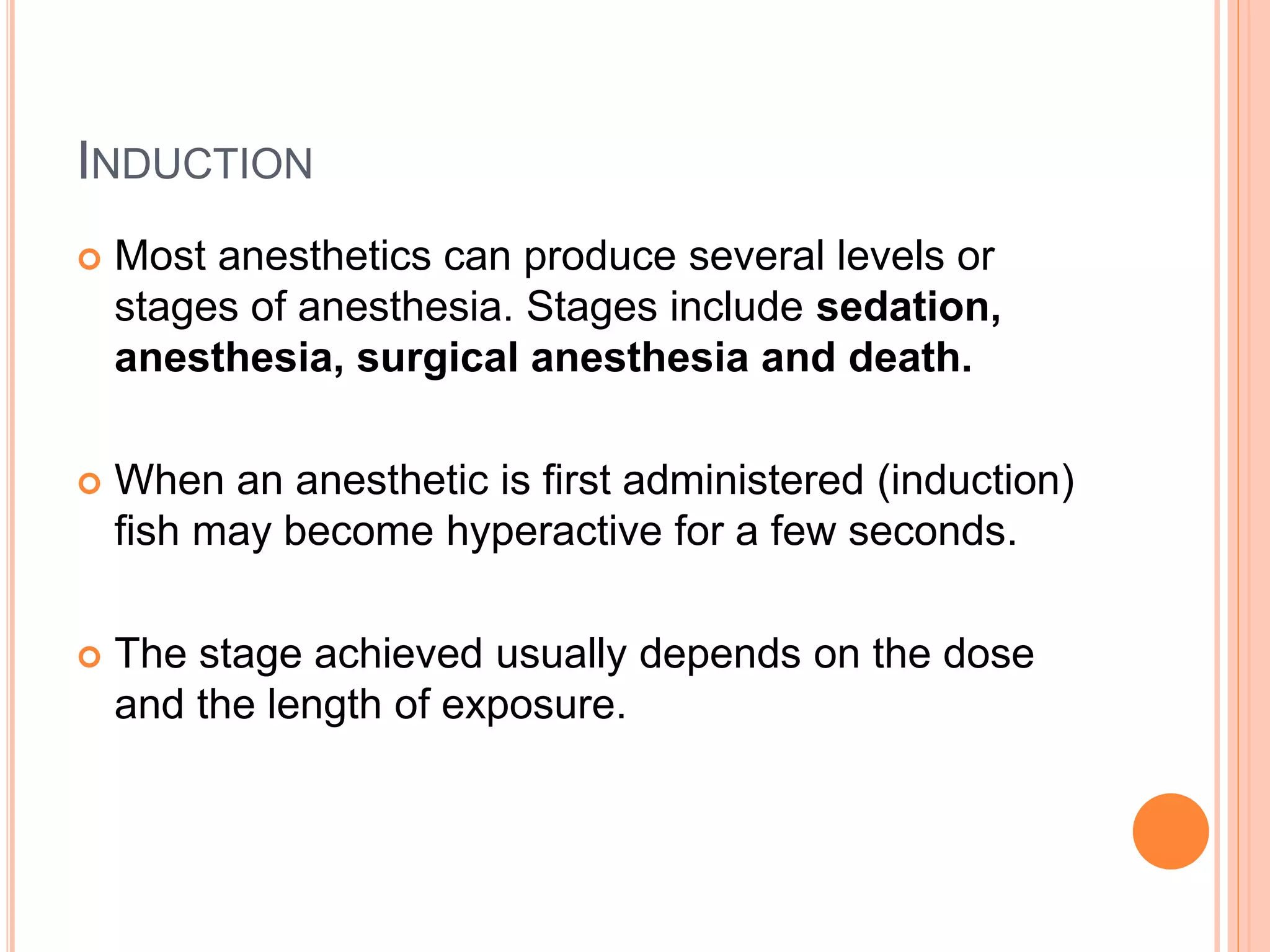 INDUCTION

• Most anesthetics can produce several levels or stages of anesthesia. Stages include sedation, anesthesia, surgical anesthesia and death.

• When an anesthetic is first administered (induction) fish may become hyperactive for a few seconds.

• The stage achieved usually depends on the dose and the length of exposure.